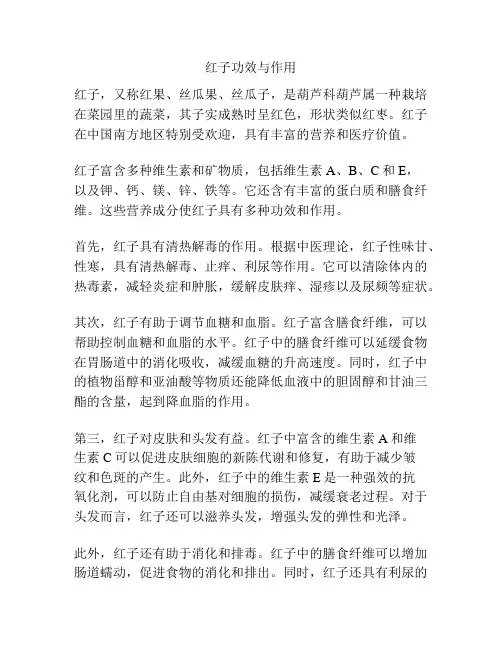 红子功效与作用

红子，又称红果、丝瓜果、丝瓜子，是葫芦科葫芦属一种栽培在菜园里的蔬菜，其子实成熟时呈红色，形状类似红枣。红子在中国南方地区特别受欢迎，具有丰富的营养和医疗价值。

红子富含多种维生素和矿物质，包括维生素 A、B、C 和 E，以及钾、钙、镁、锌、铁等。它还含有丰富的蛋白质和膳食纤维。这些营养成分使红子具有多种功效和作用。

首先，红子具有清热解毒的作用。根据中医理论，红子性味甘、性寒，具有清热解毒、止痒、利尿等作用。它可以清除体内的热毒素，减轻炎症和肿胀，缓解皮肤痒、湿疹以及尿频等症状。

其次，红子有助于调节血糖和血脂。红子富含膳食纤维，可以帮助控制血糖和血脂的水平。红子中的膳食纤维可以延缓食物在胃肠道中的消化吸收，减缓血糖的升高速度。同时，红子中的植物甾醇和亚油酸等物质还能降低血液中的胆固醇和甘油三酯的含量，起到降血脂的作用。

第三，红子对皮肤和头发有益。红子中富含的维生素 A 和维生素 C 可以促进皮肤细胞的新陈代谢和修复，有助于减少皱纹和色斑的产生。此外，红子中的维生素 E 是一种强效的抗氧化剂，可以防止自由基对细胞的损伤，减缓衰老过程。对于头发而言，红子还可以滋养头发，增强头发的弹性和光泽。

此外，红子还有助于消化和排毒。红子中的膳食纤维可以增加肠道蠕动，促进食物的消化和排出。同时，红子还具有利尿的